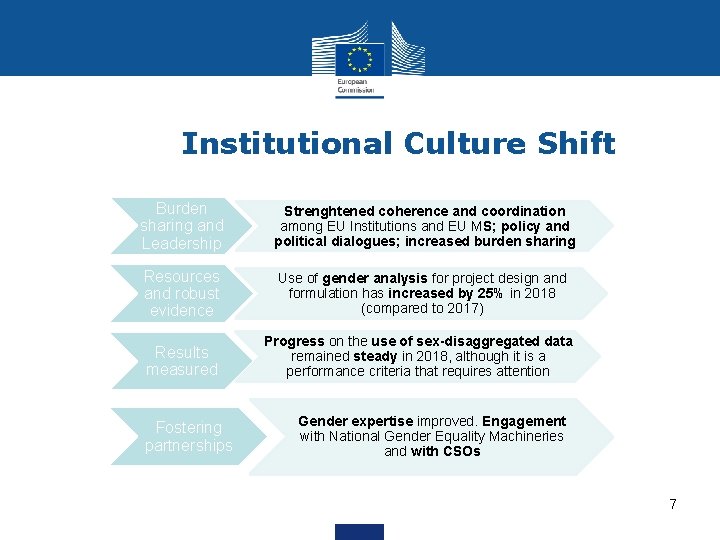 European Commission

Institutional Culture Shift

Burden sharing and Leadership

Strenghtened coherence and coordination among EU Institutions and EU MS; policy and political dialogues; increased burden sharing

Resources and robust evidence

Use of gender analysis for project design and formulation has increased by 25% in 2018 (compared to 2017)

Results measured

Progress on the use of sex-disaggregated data remained steady in 2018, although it is a performance criteria that requires attention

Fostering partnerships

Gender expertise improved. Engagement with National Gender Equality Machineries and with CSOs

7